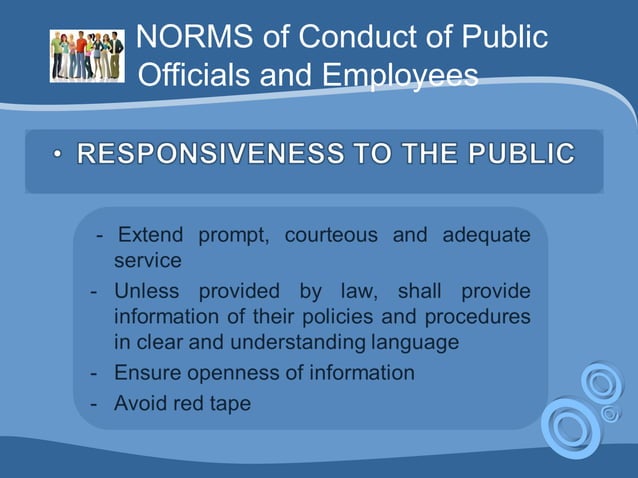 NORMS of Conduct of Public Officials and Employees

• RESPONSIVENESS TO THE PUBLIC

- Extend prompt, courteous and adequate service
- Unless provided by law, shall provide information of their policies and procedures in clear and understanding language
- Ensure openness of information
- Avoid red tape